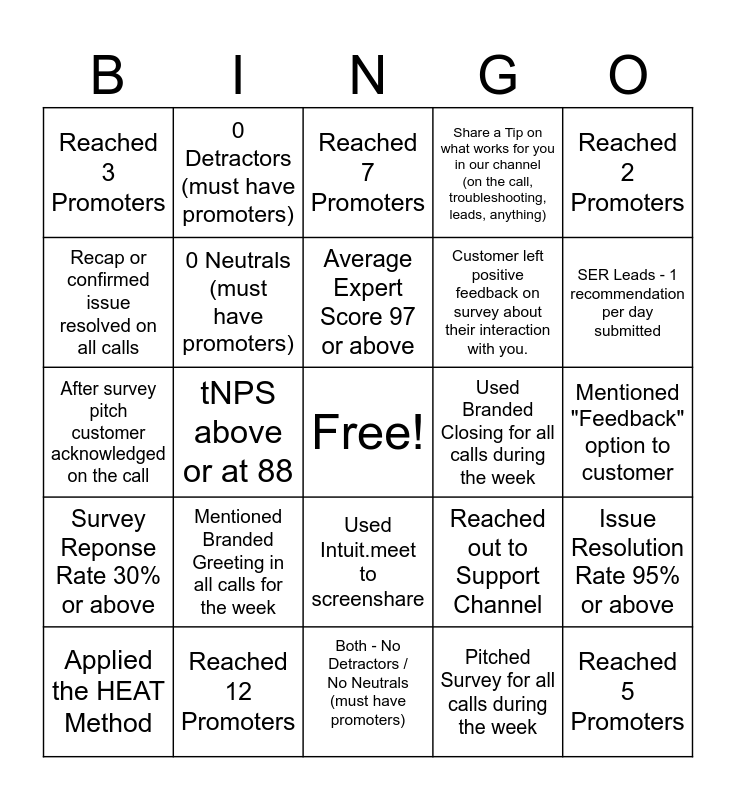 | B | I | N | G | O |
|---|---|---|---|---|
| Reached 3 Promoters | 0 Detractors (must have promoters) | Reached 7 Promoters | Share a Tip on what works for you in our channel (on the call, troubleshooting, leads, anything) | Reached 2 Promoters |
| Recap or confirmed issue resolved on all calls | 0 Neutrals (must have promoters) | Average Expert Score 97 or above | Customer left positive feedback on survey about their interaction with you. | SER Leads - 1 recommendation per day submitted |
| After survey pitch customer acknowledged on the call | tNPS above or at 88 | Free! | Used Branded Closing for all calls during the week | Mentioned "Feedback" option to customer |
| Survey Reponse Rate 30% or above | Mentioned Branded Greeting in all calls for the week | Used Intuit.meet to screenshare | Reached out to Support Channel | Issue Resolution Rate 95% or above |
| Applied the HEAT Method | Reached 12 Promoters | Both - No Detractors / No Neutrals (must have promoters) | Pitched Survey for all calls during the week | Reached 5 Promoters |